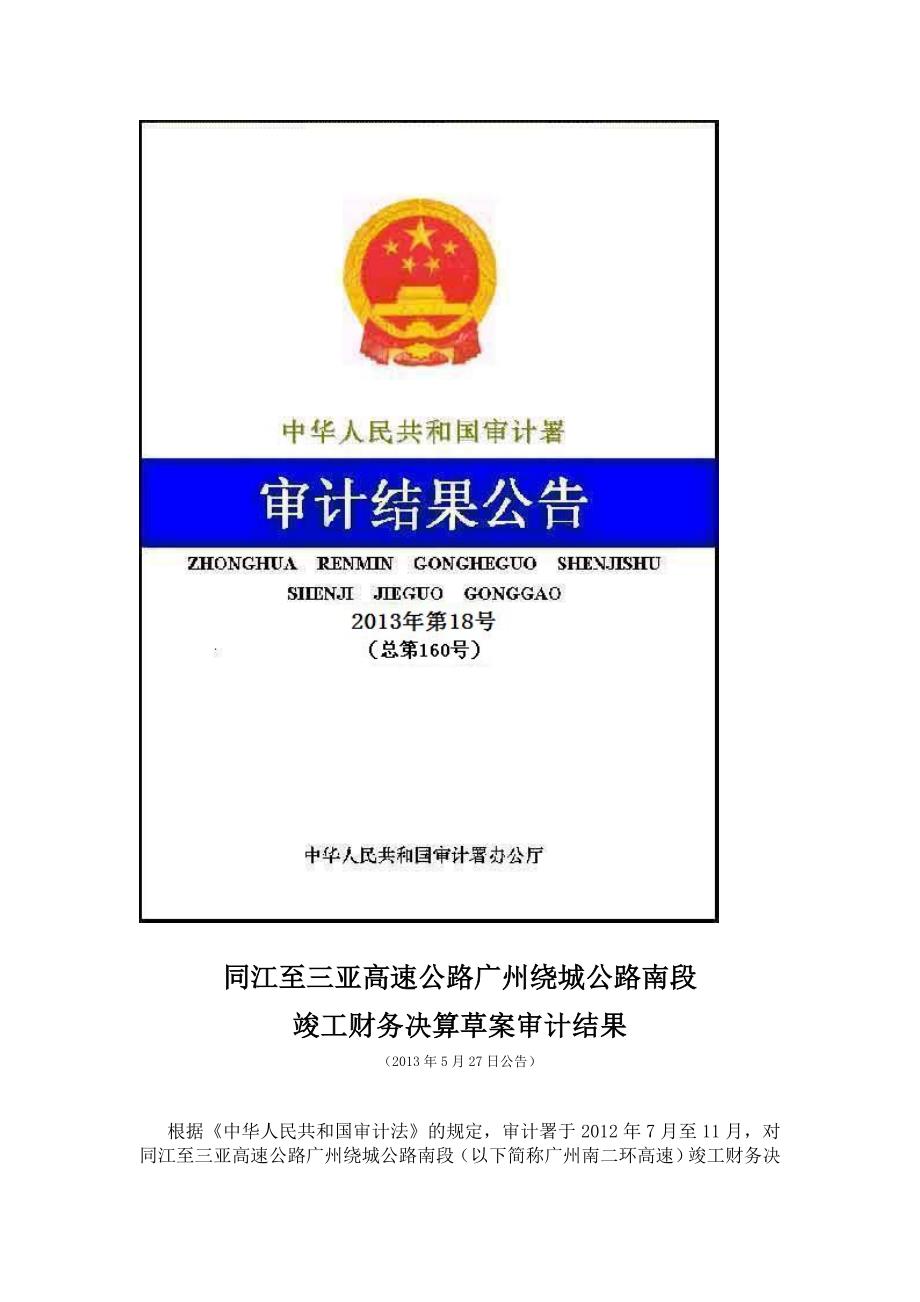 中华人民共和国审计署

审计结果公告

ZHONGHUA RENMIN GONGHEGUO SHENJISHU

SHENJI JIEGUO GONGGAO

2013年第18号

（总第160号）

中华人民共和国审计署办公厅

同江至三亚高速公路广州绕城公路南段

竣工财务决算草案审计结果

（2013年5月27日公告）

根据《中华人民共和国审计法》的规定，审计署于2012年7月至11月，对同江至三亚高速公路广州绕城公路南段（以下简称广州南二环高速）竣工财务决